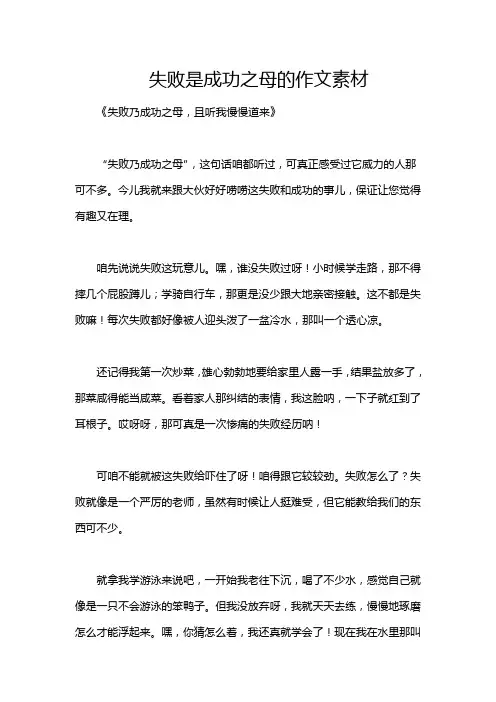 失败是成功之母的作文素材

《失败乃成功之母，且听我慢慢道来》

“失败乃成功之母”，这句话咱都听过，可真正感受过它威力的人那可不多。今儿我就来跟大伙好好唠唠这失败和成功的事儿，保证让您觉得有趣又在理。

咱先说说失败这玩意儿。嘿，谁没失败过呀！小时候学走路，那不得摔几个屁股蹲儿；学骑自行车，那更是没少跟大地亲密接触。这不都是失败嘛！每次失败都好像被人迎头泼了一盆冷水，那叫一个透心凉。

还记得我第一次炒菜，雄心勃勃地要给家里人露一手，结果盐放多了，那菜咸得能当咸菜。看着家人那纠结的表情，我这脸呐，一下子就红到了耳根子。哎呀呀，那可真是一次惨痛的失败经历呐！

可咱不能就被这失败给吓住了呀！咱得跟它较较劲。失败怎么了？失败就像是一个严厉的老师，虽然有时候让人挺难受，但它能教给我们的东西可不少。

就拿我学游泳来说吧，一开始我老往下沉，喝了不少水，感觉自己就像是一只不会游泳的笨鸭子。但我没放弃呀，我就天天去练，慢慢地琢磨怎么才能浮起来。嘿，你猜怎么着，我还真就学会了！现在我在水里那叫